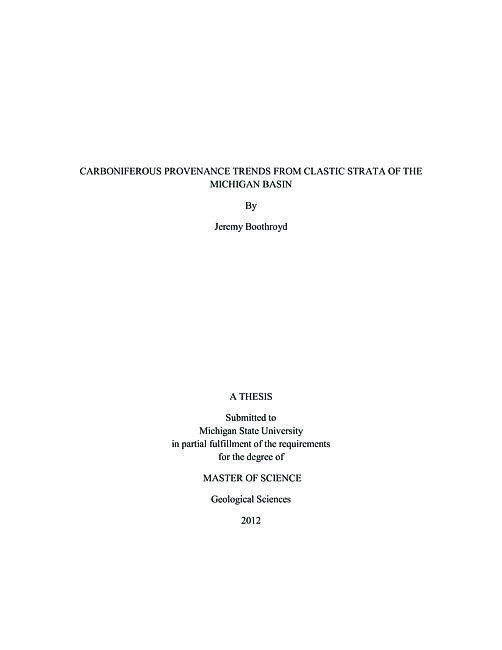 CARBONIFEROUS PROVENANCE TRENDS FROM CLASTIC STRATA OF THE MICHIGAN BASIN

By

Jeremy Boothroyd

A THESIS

Submitted to
Michigan State University
in partial fulfillment of the requirements
for the degree of

MASTER OF SCIENCE

Geological Sciences

2012